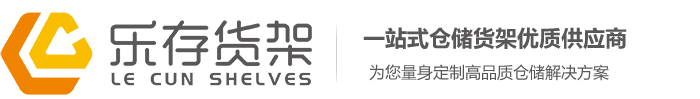 乐存货架
LE CUN SHELVES

一站式仓储货架优质供应商
为您量身定制高品质仓储解决方案